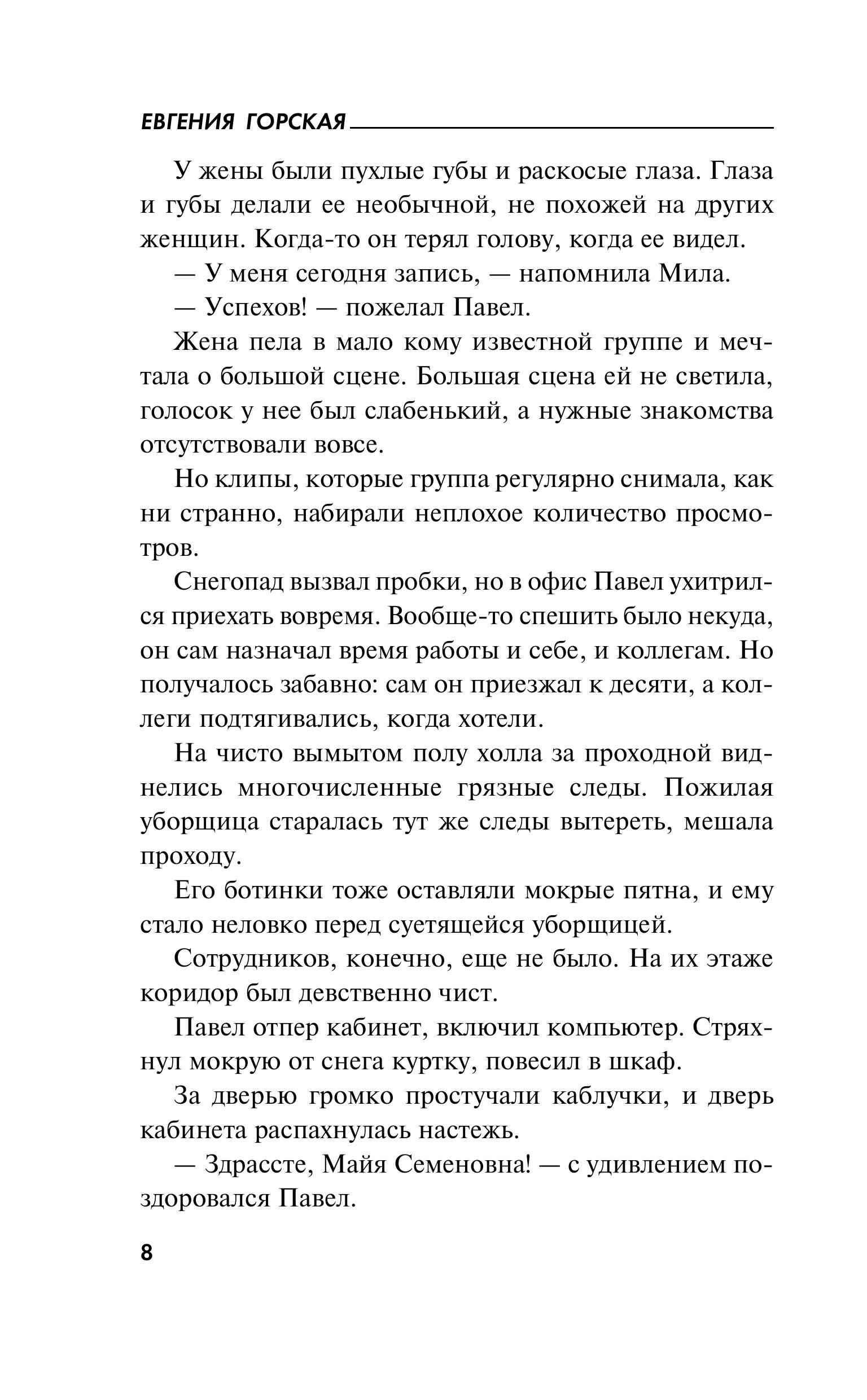 ЕВГЕНИЯ ГОРСКАЯ

У жены были пухлые губы и раскосые глаза. Глаза и губы делали ее необычной, не похожей на других женщин. Когда-то он терял голову, когда ее видел.

— У меня сегодня запись, — напомнила Мила.

— Успехов! — пожелал Павел.

Жена пела в мало кому известной группе и мечтала о большой сцене. Большая сцена ей не светила, голосок у нее был слабенький, а нужные знакомства отсутствовали вовсе.

Но клипы, которые группа регулярно снимала, как ни странно, набирали неплохое количество просмотров.

Снегопад вызвал пробки, но в офис Павел ухитрился приехать вовремя. Вообще-то спешить было некуда, он сам назначал время работы и себе, и коллегам. Но получалось забавно: сам он приезжал к десяти, а коллеги подтягивались, когда хотели.

На чисто вымытом полу холла за проходной виднелись многочисленные грязные следы. Пожилая уборщица старалась тут же следы вытереть, мешала проходу.

Его ботинки тоже оставляли мокрые пятна, и ему стало неловко перед суетящейся уборщицей.

Сотрудников, конечно, еще не было. На их этаже коридор был девственно чист.

Павел отпер кабинет, включил компьютер. Стряхнул мокрую от снега куртку, повесил в шкаф.

За дверью громко простучали каблучки, и дверь кабинета распахнулась настежь.

— Здрассте, Майя Семеновна! — с удивлением поздоровался Павел.

8